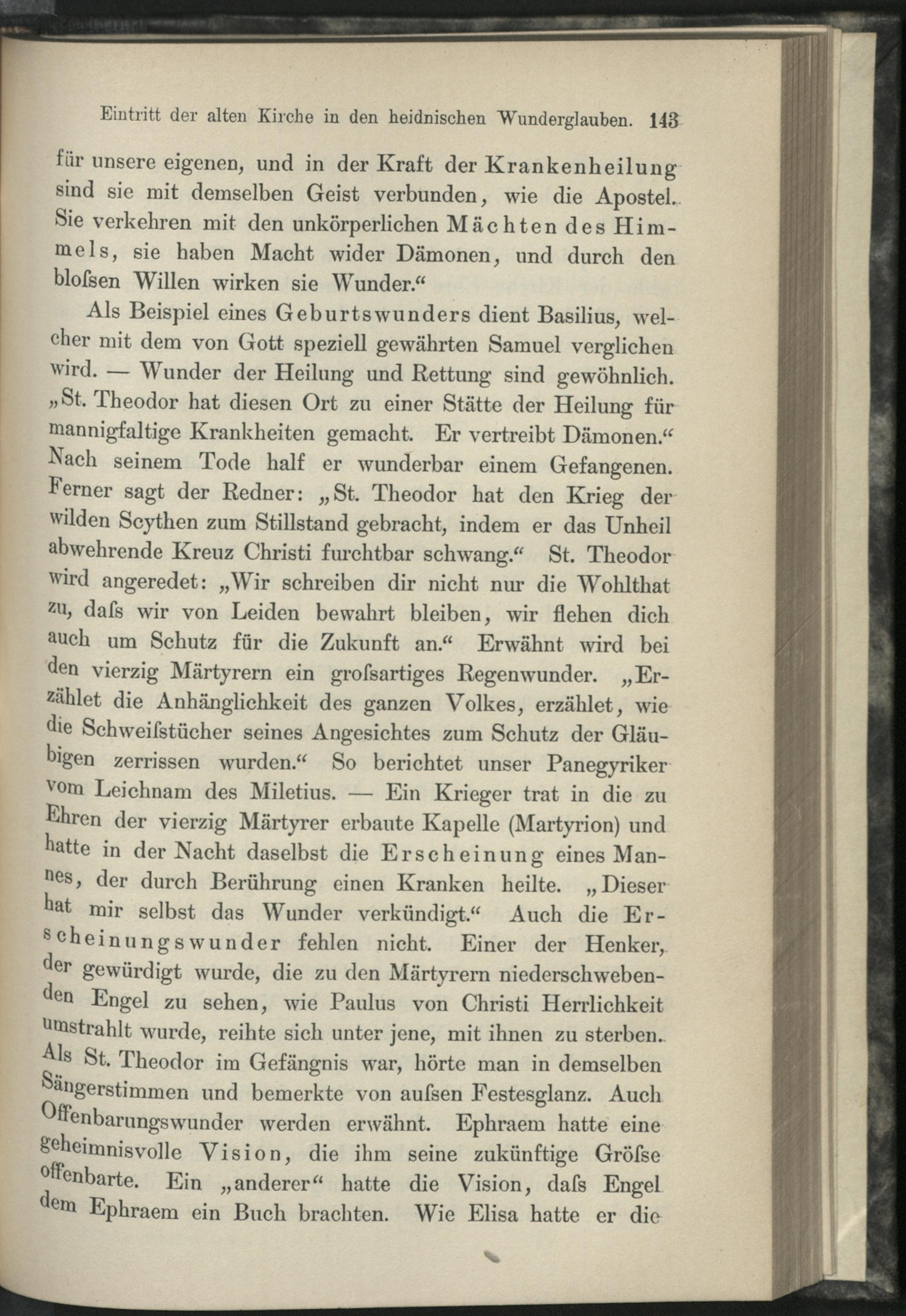 Eintritt der alten Kirche in den heidnischen Wunderglauben. 143

für unsere eigenen, und in der Kraft der Krankenheilung sind sie mit demselben Geist verbunden, wie die Apostel. Sie verkehren mit den unkörperlichen Mächten des Himmels, sie haben Macht wider Dämonen, und durch den bloſsen Willen wirken sie Wunder.“

Als Beispiel eines Geburtswunders dient Basilius, welcher mit dem von Gott speziell gewährten Samuel verglichen wird. — Wunder der Heilung und Rettung sind gewöhnlich. „St. Theodor hat diesen Ort zu einer Stätte der Heilung für mannigfaltige Krankheiten gemacht. Er vertreibt Dämonen.“ Nach seinem Tode half er wunderbar einem Gefangenen. Ferner sagt der Redner: „St. Theodor hat den Krieg der wilden Scythen zum Stillstand gebracht, indem er das Unheil abwehrende Kreuz Christi furchtbar schwang.“ St. Theodor wird angeredet: „Wir schreiben dir nicht nur die Wohlthat zu, daſs wir von Leiden bewahrt bleiben, wir flehen dich auch um Schutz für die Zukunft an.“ Erwähnt wird bei den vierzig Märtyrern ein groſsartiges Regenwunder. „Erzählet die Anhänglichkeit des ganzen Volkes, erzählet, wie die Schweiſstücher seines Angesichtes zum Schutz der Gläubigen zerrissen wurden.“ So berichtet unser Panegyriker vom Leichnam des Miletius. — Ein Krieger trat in die zu Ehren der vierzig Märtyrer erbaute Kapelle (Martyrion) und hatte in der Nacht daselbst die Erscheinung eines Mannes, der durch Berührung einen Kranken heilte. „Dieser hat mir selbst das Wunder verkündigt.“ Auch die Erscheinungswunder fehlen nicht. Einer der Henker, der gewürdigt wurde, die zu den Märtyrern niederschwebenden Engel zu sehen, wie Paulus von Christi Herrlichkeit umstrahlt wurde, reihte sich unter jene, mit ihnen zu sterben. Als St. Theodor im Gefängnis war, hörte man in demselben Sängerstimmen und bemerkte von auſsen Festesglanz. Auch Offenbarungswunder werden erwähnt. Ephraem hatte eine geheimnisvolle Vision, die ihm seine zukünftige Gröſse offenbarte. Ein „anderer“ hatte die Vision, daſs Engel dem Ephraem ein Buch brachten. Wie Elisa hatte er die